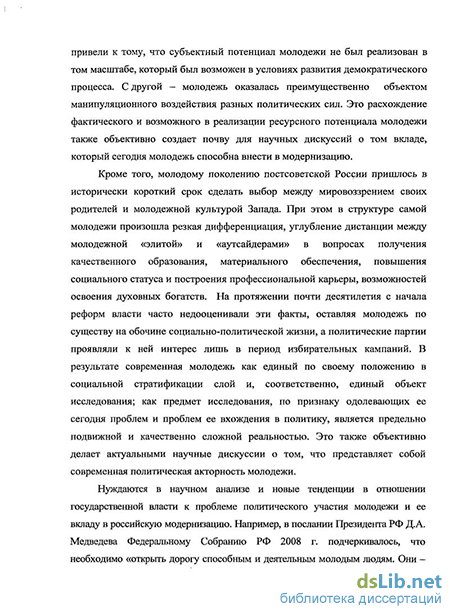 привели к тому, что субъектный потенциал молодежи не был реализован в том масштабе, который был возможен в условиях развития демократического процесса. С другой – молодежь оказалась преимущественно объектом манипуляционного воздействия разных политических сил. Это расхождение фактического и возможного в реализации ресурсного потенциала молодежи также объективно создает почву для научных дискуссий о том вкладе, который сегодня молодежь способна внести в модернизацию.

Кроме того, молодому поколению постсоветской России пришлось в исторически короткий срок сделать выбор между мировоззрением своих родителей и молодежной культурой Запада. При этом в структуре самой молодежи произошла резкая дифференциация, углубление дистанции между молодежной «элитой» и «аутсайдерами» в вопросах получения качественного образования, материального обеспечения, повышения социального статуса и построения профессиональной карьеры, возможностей освоения духовных богатств. На протяжении почти десятилетия с начала реформ власти часто недооценивали эти факты, оставляя молодежь по существу на обочине социально-политической жизни, а политические партии проявляли к ней интерес лишь в период избирательных кампаний. В результате современная молодежь как единый по своему положению в социальной стратификации слой и, соответственно, единый объект исследования; как предмет исследования, по признаку одолевающих ее сегодня проблем и проблем ее вхождения в политику, является предельно подвижной и качественно сложной реальностью. Это также объективно делает актуальными научные дискуссии о том, что представляет собой современная политическая акторность молодежи.

Нуждаются в научном анализе и новые тенденции в отношении государственной власти к проблеме политического участия молодежи и ее вкладу в российскую модернизацию. Например, в послании Президента РФ Д.А. Медведева Федеральному Собранию РФ 2008 г. подчеркивалось, что необходимо «открыть дорогу способным и деятельным молодым людям. Они –

dsLib.net
библиотека диссертаций